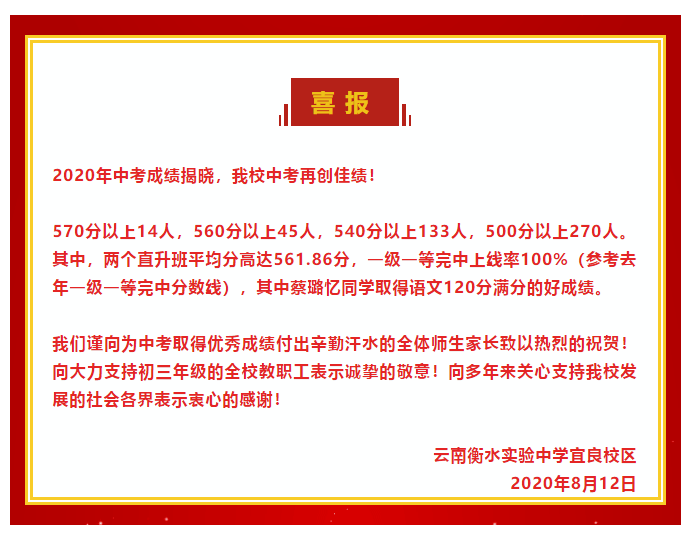 喜报

2020年中考成绩揭晓，我校中考再创佳绩！

570分以上14人，560分以上45人，540分以上133人，500分以上270人。其中，两个直升班平均分高达561.86分，一级一等完中上线率100%（参考去年一级一等完中分数线），其中蔡璐忆同学取得语文120分满分的好成绩。

我们谨向为中考取得优秀成绩付出辛勤汗水的全体师生家长致以热烈的祝贺！向大力支持初三年级的全校教职工表示诚挚的敬意！向多年来关心支持我校发展的社会各界表示衷心的感谢！

云南衡水实验中学宜良校区
2020年8月12日